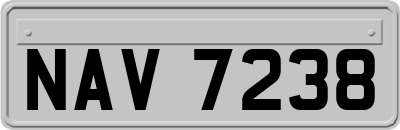 NAV 7238